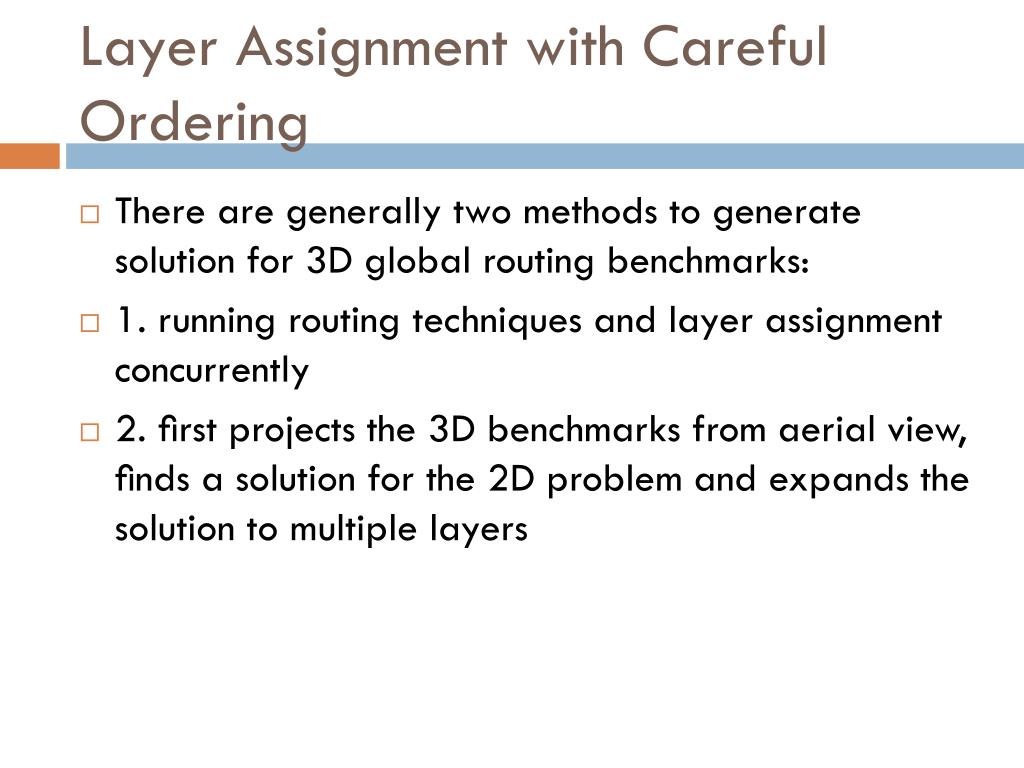 Layer Assignment with Careful Ordering

□ There are generally two methods to generate solution for 3D global routing benchmarks:

□ 1. running routing techniques and layer assignment concurrently

□ 2. first projects the 3D benchmarks from aerial view, finds a solution for the 2D problem and expands the solution to multiple layers